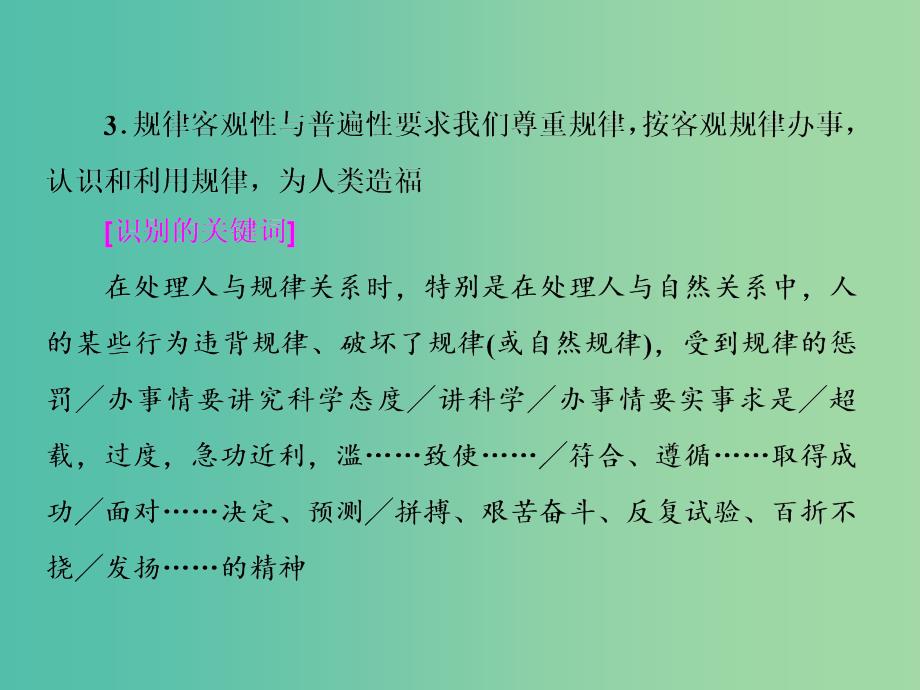 3. 规律客观性与普遍性要求我们尊重规律，按客观规律办事，认识和利用规律，为人类造福

[识别的关键词]

在处理人与规律关系时，特别是在处理人与自然关系中，人的某些行为违背规律、破坏了规律(或自然规律)，受到规律的惩罚／办事情要讲究科学态度／讲科学／办事情要实事求是／超载，过度，急功近利，滥……致使……／符合、遵循……取得成功／面对……决定、预测／拼搏、艰苦奋斗、反复试验、百折不挠／发扬……的精神